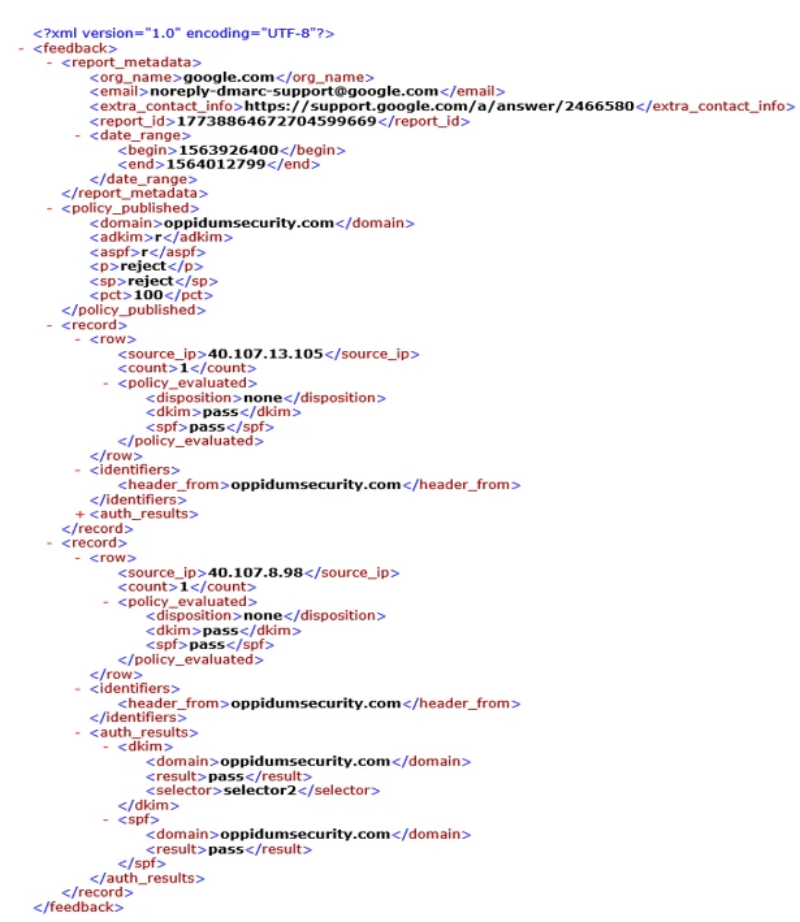 <?xml version="1.0" encoding="UTF-8"?>
- <feedback>
- <report_metadata>
<org_name>google.com</org_name>
<email>noreply-dmarc-support@google.com</email>
<extra_contact_info>https://support.google.com/a/answer/2466580</extra_contact_info>
<report_id>17738864672704599669</report_id>
- <date_range>
<begin>1563926400</begin>
<end>1564012799</end>
</date_range>
</report_metadata>
- <policy_published>
<domain>oppidumsecurity.com</domain>
<adkim>r</adkim>
<aspf>r</aspf>
<p>reject</p>
<sp>reject</sp>
<pct>100</pct>
</policy_published>
- <record>
- <row>
<source_ip>40.107.13.105</source_ip>
<count>1</count>
- <policy_evaluated>
<disposition>none</disposition>
<dkim>pass</dkim>
<spf>pass</spf>
</policy_evaluated>
</row>
- <identifiers>
<header_from>oppidumsecurity.com</header_from>
</identifiers>
+ <auth_results>
</record>
- <record>
- <row>
<source_ip>40.107.8.98</source_ip>
<count>1</count>
- <policy_evaluated>
<disposition>none</disposition>
<dkim>pass</dkim>
<spf>pass</spf>
</policy_evaluated>
</row>
- <identifiers>
<header_from>oppidumsecurity.com</header_from>
</identifiers>
- <auth_results>
- <dkim>
<domain>oppidumsecurity.com</domain>
<result>pass</result>
<selector>selector2</selector>
</dkim>
- <spf>
<domain>oppidumsecurity.com</domain>
<result>pass</result>
</spf>
</auth_results>
</record>
</feedback>